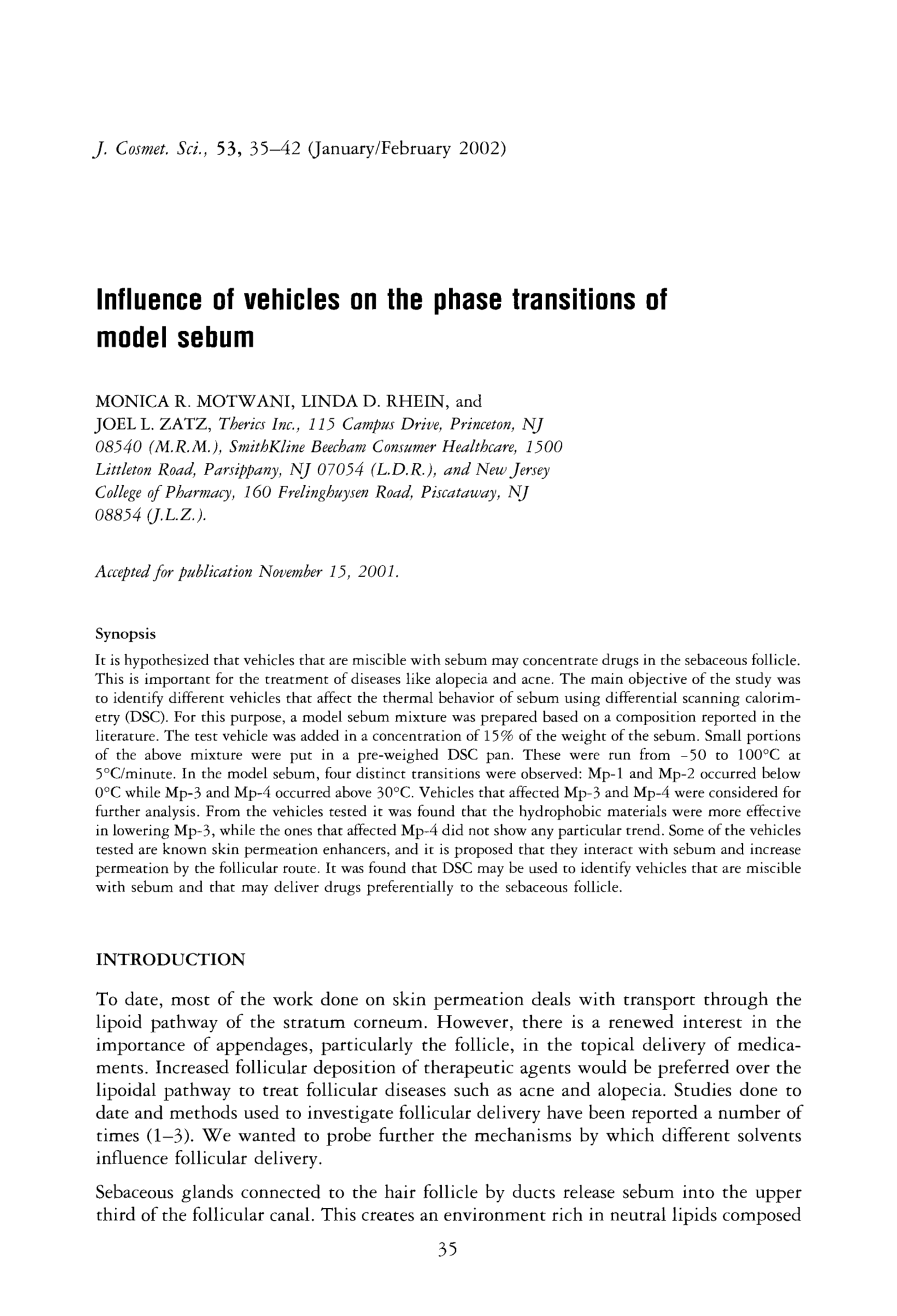 J. Cosmet. Sci., 53, 35–42 (January/February 2002)

Influence of vehicles on the phase transitions of model sebum

MONICA R. MOTWANI, LINDA D. RHEIN, and JOEL L. ZATZ, Therics Inc., 115 Campus Drive, Princeton, NJ 08540 (M.R.M.), SmithKline Beecham Consumer Healthcare, 1500 Littleton Road, Parsippany, NJ 07054 (L.D.R.), and New Jersey College of Pharmacy, 160 Frelinghuysen Road, Piscataway, NJ 08854 (J.L.Z.).

Accepted for publication November 15, 2001.

Synopsis

It is hypothesized that vehicles that are miscible with sebum may concentrate drugs in the sebaceous follicle. This is important for the treatment of diseases like alopecia and acne. The main objective of the study was to identify different vehicles that affect the thermal behavior of sebum using differential scanning calorimetry (DSC). For this purpose, a model sebum mixture was prepared based on a composition reported in the literature. The test vehicle was added in a concentration of 15% of the weight of the sebum. Small portions of the above mixture were put in a pre-weighed DSC pan. These were run from −50 to 100°C at 5°C/minute. In the model sebum, four distinct transitions were observed: Mp-1 and Mp-2 occurred below 0°C while Mp-3 and Mp-4 occurred above 30°C. Vehicles that affected Mp-3 and Mp-4 were considered for further analysis. From the vehicles tested it was found that the hydrophobic materials were more effective in lowering Mp-3, while the ones that affected Mp-4 did not show any particular trend. Some of the vehicles tested are known skin permeation enhancers, and it is proposed that they interact with sebum and increase permeation by the follicular route. It was found that DSC may be used to identify vehicles that are miscible with sebum and that may deliver drugs preferentially to the sebaceous follicle.

INTRODUCTION

To date, most of the work done on skin permeation deals with transport through the lipoid pathway of the stratum corneum. However, there is a renewed interest in the importance of appendages, particularly the follicle, in the topical delivery of medicaments. Increased follicular deposition of therapeutic agents would be preferred over the lipoidal pathway to treat follicular diseases such as acne and alopecia. Studies done to date and methods used to investigate follicular delivery have been reported a number of times (1–3). We wanted to probe further the mechanisms by which different solvents influence follicular delivery.

Sebaceous glands connected to the hair follicle by ducts release sebum into the upper third of the follicular canal. This creates an environment rich in neutral lipids composed

35